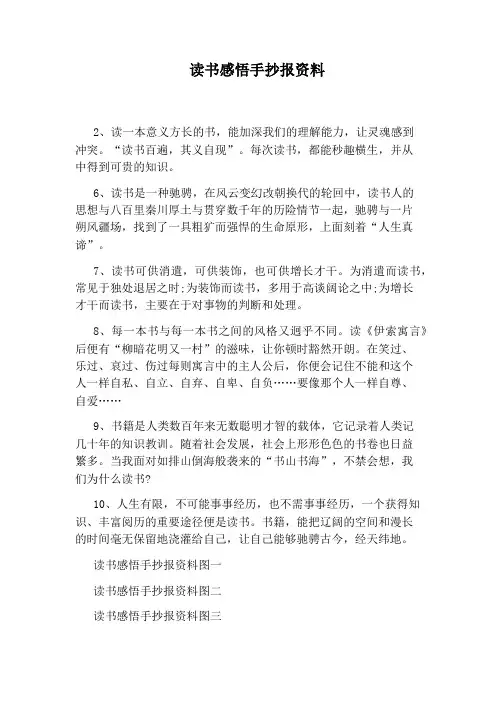 读书感悟手抄报资料

2、读一本意义方长的书，能加深我们的理解能力，让灵魂感到冲突。“读书百遍，其义自现”。每次读书，都能秒趣横生，并从中得到可贵的知识。

6、读书是一种驰骋，在风云变幻改朝换代的轮回中，读书人的思想与八百里秦川厚土与贯穿数千年的历险情节一起，驰骋与一片朔风疆场，找到了一具粗犷而强悍的生命原形，上面刻着“人生真谛”。

7、读书可供消遣，可供装饰，也可供增长才干。为消遣而读书，常见于独处退居之时;为装饰而读书，多用于高谈阔论之中;为增长才干而读书，主要在于对事物的判断和处理。

8、每一本书与每一本书之间的风格又迥乎不同。读《伊索寓言》后便有“柳暗花明又一村”的滋味，让你顿时豁然开朗。在笑过、乐过、哀过、伤过每则寓言中的主人公后，你便会记住不能和这个人一样自私、自立、自弃、自卑、自负……要像那个人一样自尊、自爱……

9、书籍是人类数百年来无数聪明才智的载体，它记录着人类记几十年的知识教训。随着社会发展，社会上形形色色的书卷也日益繁多。当我面对如排山倒海般袭来的“书山书海”，不禁会想，我们为什么读书?

10、人生有限，不可能事事经历，也不需事事经历，一个获得知识、丰富阅历的重要途径便是读书。书籍，能把辽阔的空间和漫长的时间毫无保留地浇灌给自己，让自己能够驰骋古今，经天纬地。

读书感悟手抄报资料图一

读书感悟手抄报资料图二

读书感悟手抄报资料图三